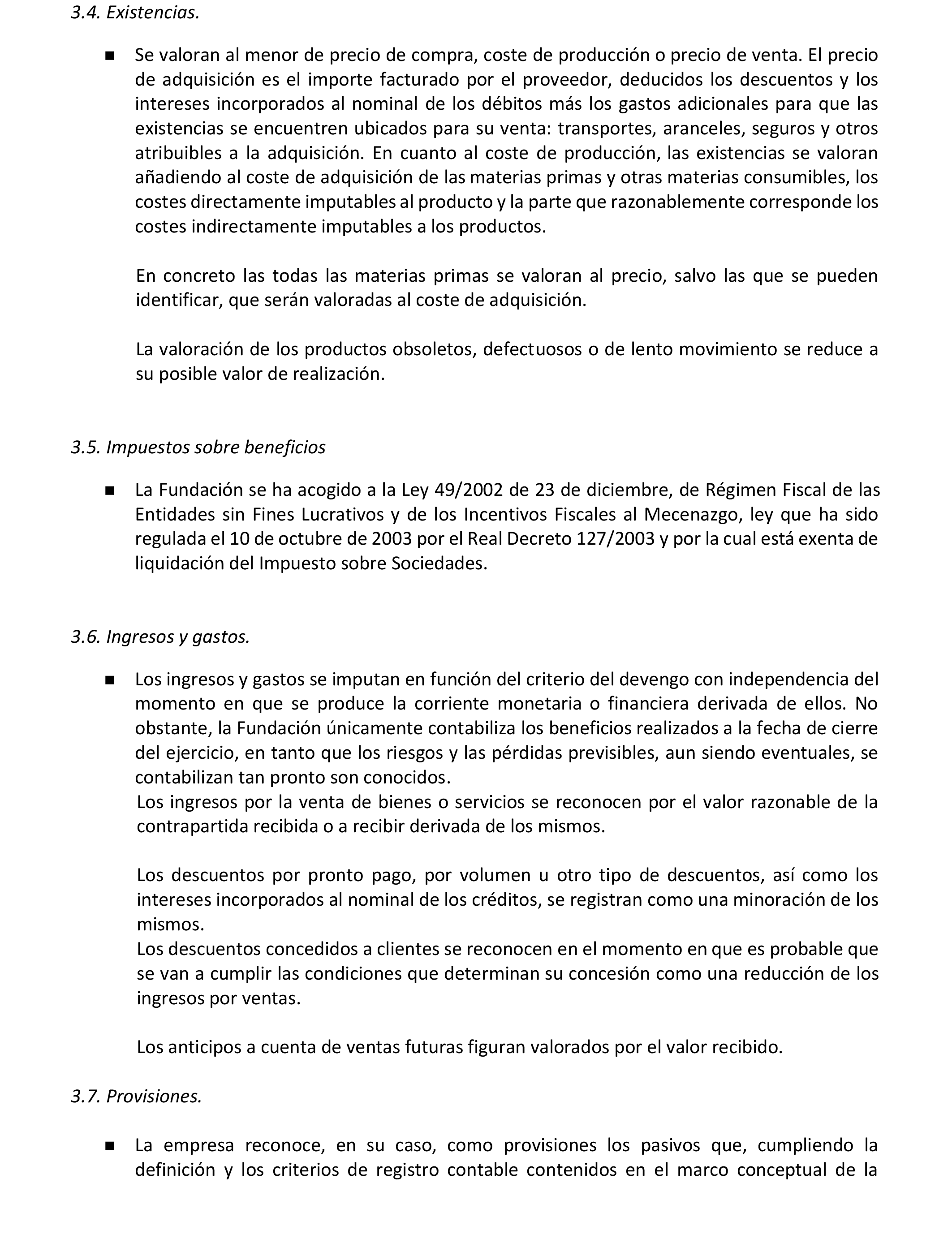 3.4. Existencias.

■ Se valoran al menor de precio de compra, coste de producción o precio de venta. El precio de adquisición es el importe facturado por el proveedor, deducidos los descuentos y los intereses incorporados al nominal de los débitos más los gastos adicionales para que las existencias se encuentren ubicados para su venta: transportes, aranceles, seguros y otros atribuibles a la adquisición. En cuanto al coste de producción, las existencias se valoran añadiendo al coste de adquisición de las materias primas y otras materias consumibles, los costes directamente imputables al producto y la parte que razonablemente corresponde los costes indirectamente imputables a los productos.

En concreto las todas las materias primas se valoran al precio, salvo las que se pueden identificar, que serán valoradas al coste de adquisición.

La valoración de los productos obsoletos, defectuosos o de lento movimiento se reduce a su posible valor de realización.

3.5. Impuestos sobre beneficios

■ La Fundación se ha acogido a la Ley 49/2002 de 23 de diciembre, de Régimen Fiscal de las Entidades sin Fines Lucrativos y de los Incentivos Fiscales al Mecenazgo, ley que ha sido regulada el 10 de octubre de 2003 por el Real Decreto 127/2003 y por la cual está exenta de liquidación del Impuesto sobre Sociedades.

3.6. Ingresos y gastos.

■ Los ingresos y gastos se imputan en función del criterio del devengo con independencia del momento en que se produce la corriente monetaria o financiera derivada de ellos. No obstante, la Fundación únicamente contabiliza los beneficios realizados a la fecha de cierre del ejercicio, en tanto que los riesgos y las pérdidas previsibles, aun siendo eventuales, se contabilizan tan pronto son conocidos.
Los ingresos por la venta de bienes o servicios se reconocen por el valor razonable de la contrapartida recibida o a recibir derivada de los mismos.

Los descuentos por pronto pago, por volumen u otro tipo de descuentos, así como los intereses incorporados al nominal de los créditos, se registran como una minoración de los mismos.
Los descuentos concedidos a clientes se reconocen en el momento en que es probable que se van a cumplir las condiciones que determinan su concesión como una reducción de los ingresos por ventas.

Los anticipos a cuenta de ventas futuras figuran valorados por el valor recibido.

3.7. Provisiones.

■ La empresa reconoce, en su caso, como provisiones los pasivos que, cumpliendo la definición y los criterios de registro contable contenidos en el marco conceptual de la